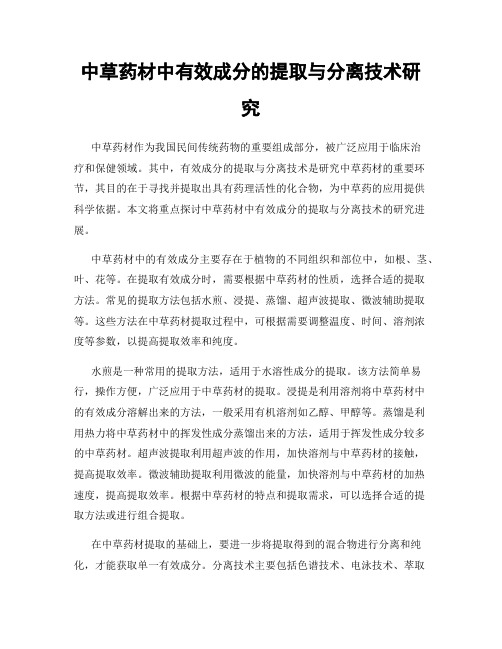 中草药材中有效成分的提取与分离技术研究

中草药材作为我国民间传统药物的重要组成部分，被广泛应用于临床治疗和保健领域。其中，有效成分的提取与分离技术是研究中草药材的重要环节，其目的在于寻找并提取出具有药理活性的化合物，为中草药的应用提供科学依据。本文将重点探讨中草药材中有效成分的提取与分离技术的研究进展。

中草药材中的有效成分主要存在于植物的不同组织和部位中，如根、茎、叶、花等。在提取有效成分时，需要根据中草药材的性质，选择合适的提取方法。常见的提取方法包括水煎、浸提、蒸馏、超声波提取、微波辅助提取等。这些方法在中草药材提取过程中，可根据需要调整温度、时间、溶剂浓度等参数，以提高提取效率和纯度。

水煎是一种常用的提取方法，适用于水溶性成分的提取。该方法简单易行，操作方便，广泛应用于中草药材的提取。浸提是利用溶剂将中草药材中的有效成分溶解出来的方法，一般采用有机溶剂如乙醇、甲醇等。蒸馏是利用热力将中草药材中的挥发性成分蒸馏出来的方法，适用于挥发性成分较多的中草药材。超声波提取利用超声波的作用，加快溶剂与中草药材的接触，提高提取效率。微波辅助提取利用微波的能量，加快溶剂与中草药材的加热速度，提高提取效率。根据中草药材的特点和提取需求，可以选择合适的提取方法或进行组合提取。

在中草药材提取的基础上，要进一步将提取得到的混合物进行分离和纯化，才能获取单一有效成分。分离技术主要包括色谱技术、电泳技术、萃取